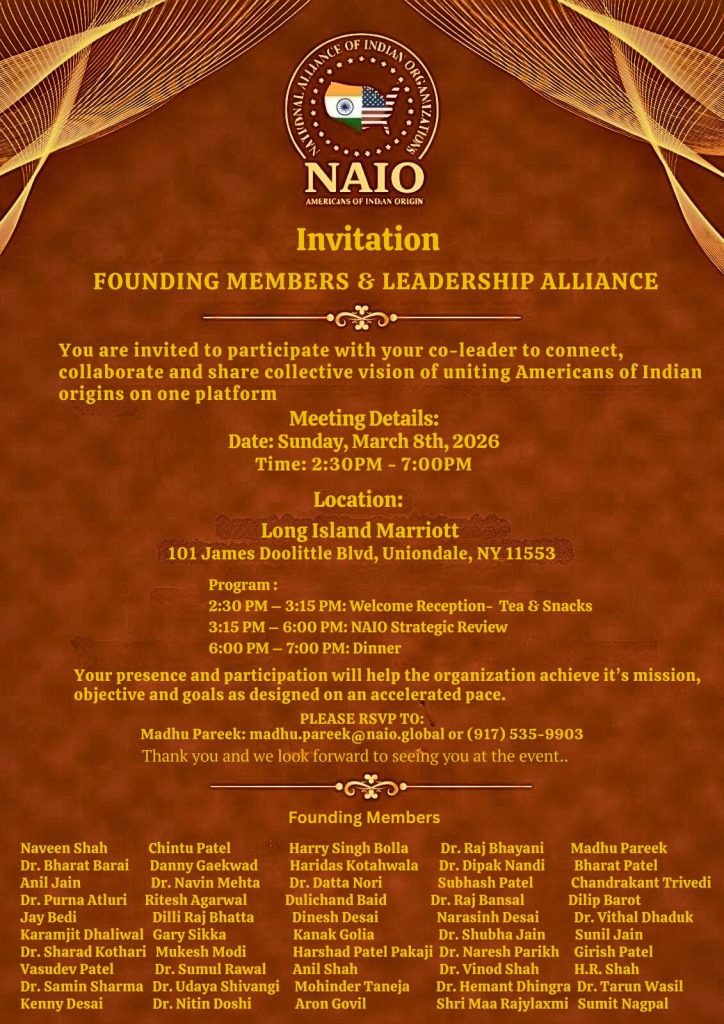 NATIONAL ALLIANCE OF INDIAN ORGANIZATIONS
NAIO
AMERICANS OF INDAN ORIGIN

Invitation

FOUNDING MEMBERS & LEADERSHIP ALLIANCE

You are invited to participate with your co-leader to connect, collaborate and share collective vision of uniting Americans of Indian origins on one platform

Meeting Details:
Date: Sunday, March 8th, 2026
Time: 2:30PM - 7:00PM

Location:
Long Island Marriott
101 James Doolittle Blvd, Uniondale, NY 11553

Program :
2:30 PM – 3:15 PM: Welcome Reception- Tea & Snacks
3:15 PM – 6:00 PM: NAIO Strategic Review
6:00 PM – 7:00 PM: Dinner

Your presence and participation will help the organization achieve it's mission, objective and goals as designed on an accelerated pace.

PLEASE RSVP TO:
Madhu Pareek: madhu.pareek@naio.global or (917) 535-9903
Thank you and we look forward to seeing you at the event..

Founding Members

Naveen Shah
Dr. Bharat Barai
Anil Jain
Dr. Purna Atluri
Jay Bedi
Karamjit Dhaliwal
Dr. Sharad Kothari
Vasudev Patel
Dr. Samin Sharma
Kenny Desai

Chintu Patel
Danny Gaekwad
Dr. Navin Mehta
Ritesh Agarwal
Dilli Raj Bhatta
Gary Sikka
Mukesh Modi
Dr. Sumul Rawal
Dr. Udaya Shivangi
Dr. Nitin Doshi

Harry Singh Bolla
Haridas Kotahwala
Dr. Datta Nori
Dulichand Baid
Dinesh Desai
Kanak Golia
Harshad Patel Pakaji
Anil Shah
Mohinder Taneja
Aron Govil

Dr. Raj Bhayani
Dr. Dipak Nandi
Subhash Patel
Dr. Raj Bansal
Narasinh Desai
Dr. Shubha Jain
Dr. Naresh Parikh
Dr. Vinod Shah
Dr. Hemant Dhingra
Shri Maa Rajylaxmi

Madhu Pareek
Bharat Patel
Chandrakant Trivedi
Dilip Barot
Dr. Vithal Dhaduk
Sunil Jain
Girish Patel
H.R. Shah
Dr. Tarun Wasil
Sumit Nagpal